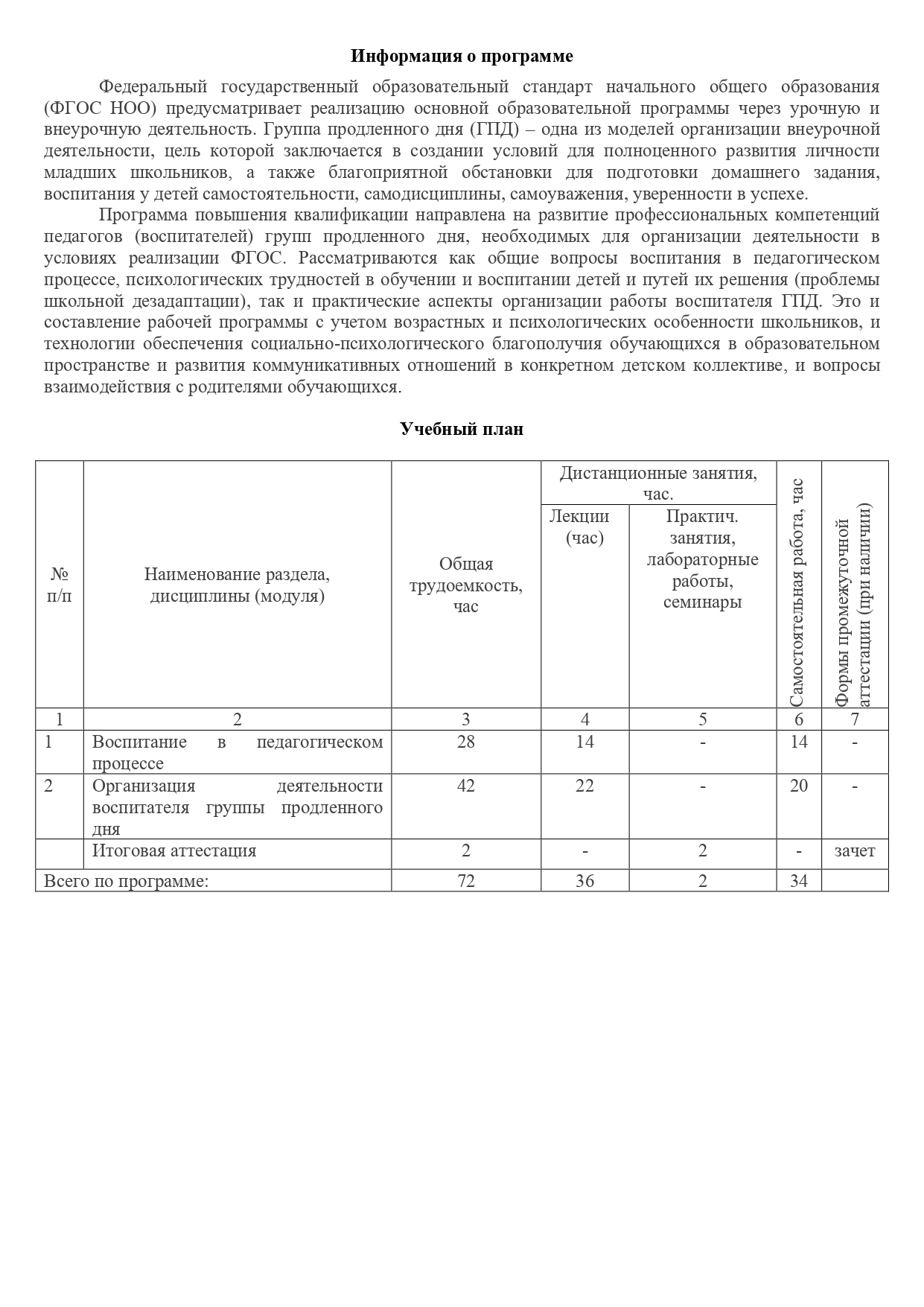 **Информация о программе**

Федеральный государственный образовательный стандарт начального общего образования (ФГОС НОО) предусматривает реализацию основной образовательной программы через урочную и внеурочную деятельность. Группа продленного дня (ГПД) – одна из моделей организации внеурочной деятельности, цель которой заключается в создании условий для полноценного развития личности младших школьников, а также благоприятной обстановки для подготовки домашнего задания, воспитания у детей самостоятельности, самодисциплины, самоуважения, уверенности в успехе.

Программа повышения квалификации направлена на развитие профессиональных компетенций педагогов (воспитателей) групп продленного дня, необходимых для организации деятельности в условиях реализации ФГОС. Рассматриваются как общие вопросы воспитания в педагогическом процессе, психологических трудностей в обучении и воспитании детей и путей их решения (проблемы школьной дезадаптации), так и практические аспекты организации работы воспитателя ГПД. Это и составление рабочей программы с учетом возрастных и психологических особенности школьников, и технологии обеспечения социально-психологического благополучия обучающихся в образовательном пространстве и развития коммуникативных отношений в конкретном детском коллективе, и вопросы взаимодействия с родителями обучающихся.

**Учебный план**

| № п/п | Наименование раздела, дисциплины (модуля) | Общая трудоемкость, час | Дистанционные занятия, час. Лекции (час) | Дистанционные занятия, час. Практич. занятия, лабораторные работы, семинары | Самостоятельная работа, час | Формы промежуточной аттестации (при наличии) |
|---|---|---|---|---|---|---|
| 1 | 2 | 3 | 4 | 5 | 6 | 7 |
| 1 | Воспитание в педагогическом процессе | 28 | 14 | - | 14 | - |
| 2 | Организация деятельности воспитателя группы продленного дня | 42 | 22 | - | 20 | - |
| | Итоговая аттестация | 2 | - | 2 | - | зачет |
| Всего по программе: | | 72 | 36 | 2 | 34 | |